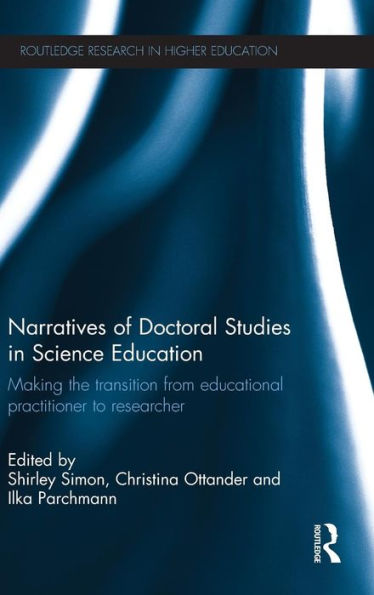 ROUTLEDGE RESEARCH IN HIGHER EDUCATION

Narratives of Doctoral Studies in Science Education

Making the transition from educational practitioner to researcher

Edited by
Shirley Simon, Christina Ottander and Ilka Parchmann

ROUTLEDGE